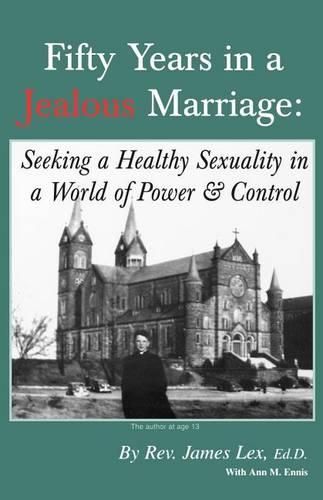 Fifty Years in a Jealous Marriage:

Seeking a Healthy Sexuality in a World of Power & Control

The author at age 13

By Rev. James Lex, Ed.D.

With Ann M. Ennis